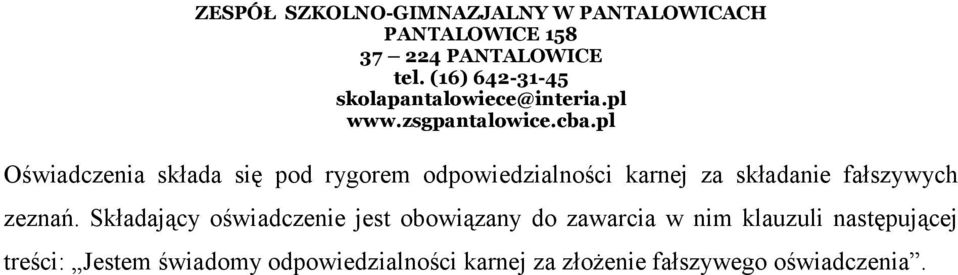 ZESPÓŁ SZKOLNO-GIMNAZJALNY W PANTALOWICACH
PANTALOWICE 158
37 – 224 PANTALOWICE
tel. (16) 642-31-45
skolapantalowiece@interia.pl
www.zsgpantalowice.cba.pl

Oświadczenia składa się pod rygorem odpowiedzialności karnej za składanie fałszywych zeznań. Składający oświadczenie jest obowiązany do zawarcia w nim klauzuli następującej treści: „Jestem świadomy odpowiedzialności karnej za złożenie fałszywego oświadczenia”.